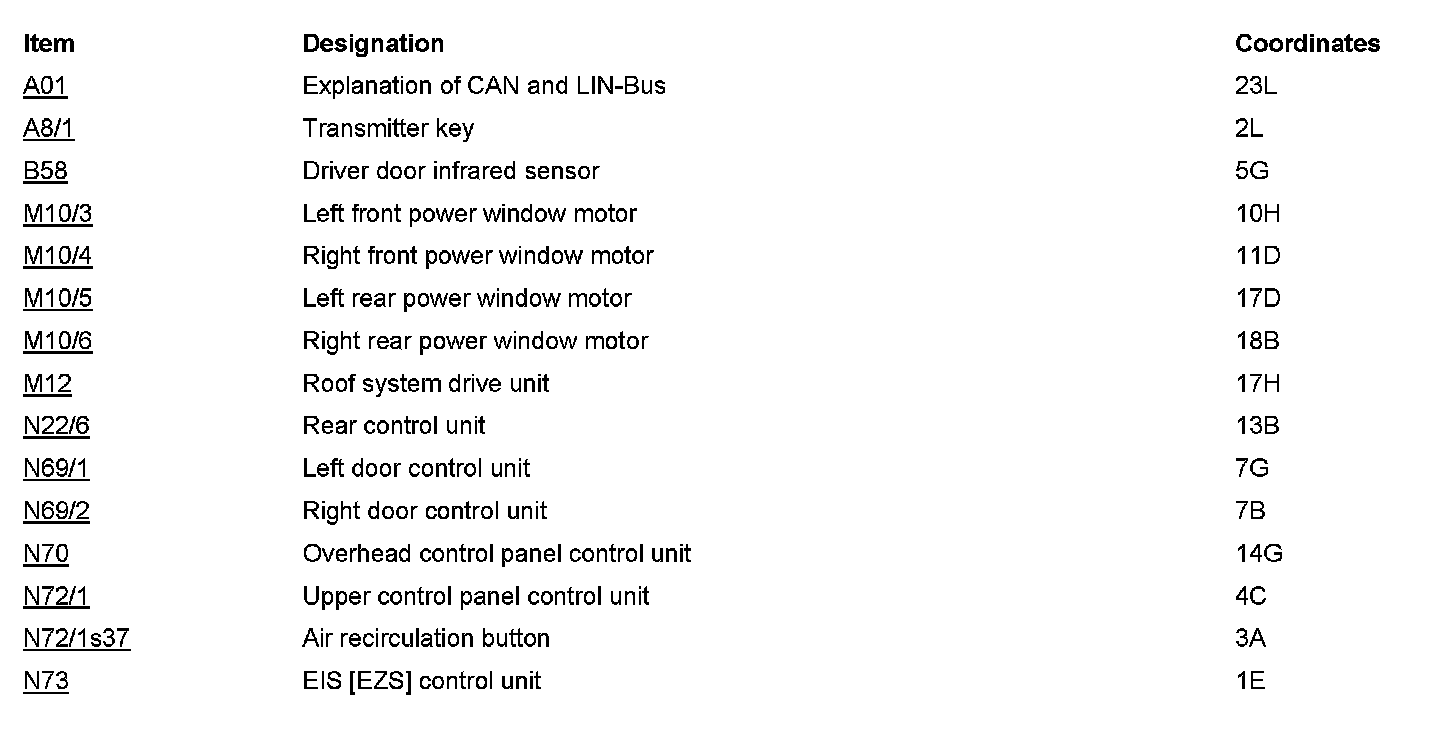 | Item | Designation | Coordinates |
|---|---|---|
| A01 | Explanation of CAN and LIN-Bus | 23L |
| A8/1 | Transmitter key | 2L |
| B58 | Driver door infrared sensor | 5G |
| M10/3 | Left front power window motor | 10H |
| M10/4 | Right front power window motor | 11D |
| M10/5 | Left rear power window motor | 17D |
| M10/6 | Right rear power window motor | 18B |
| M12 | Roof system drive unit | 17H |
| N22/6 | Rear control unit | 13B |
| N69/1 | Left door control unit | 7G |
| N69/2 | Right door control unit | 7B |
| N70 | Overhead control panel control unit | 14G |
| N72/1 | Upper control panel control unit | 4C |
| N72/1s37 | Air recirculation button | 3A |
| N73 | EIS [EZS] control unit | 1E |